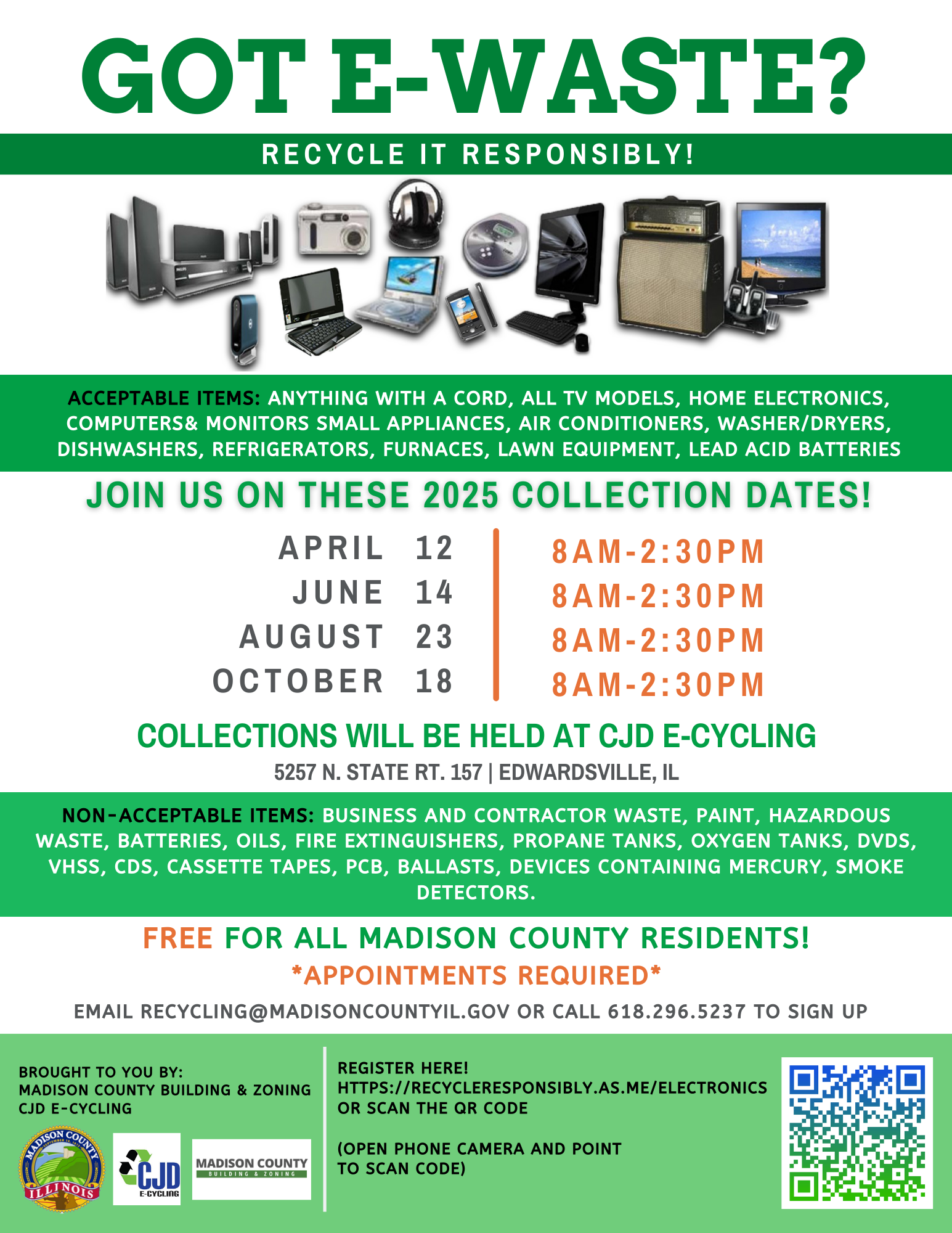 GOT E-WASTE?

RECYCLE IT RESPONSIBLY!

ACCEPTABLE ITEMS: ANYTHING WITH A CORD, ALL TV MODELS, HOME ELECTRONICS, COMPUTERS& MONITORS SMALL APPLIANCES, AIR CONDITIONERS, WASHER/DRYERS, DISHWASHERS, REFRIGERATORS, FURNACES, LAWN EQUIPMENT, LEAD ACID BATTERIES

JOIN US ON THESE 2025 COLLECTION DATES!

APRIL 12
JUNE 14
AUGUST 23
OCTOBER 18

8AM-2:30PM
8AM-2:30PM
8AM-2:30PM
8AM-2:30PM

COLLECTIONS WILL BE HELD AT CJD E-CYCLING

5257 N. STATE RT. 157 | EDWARDSVILLE, IL

NON-ACCEPTABLE ITEMS: BUSINESS AND CONTRACTOR WASTE, PAINT, HAZARDOUS WASTE, BATTERIES, OILS, FIRE EXTINGUISHERS, PROPANE TANKS, OXYGEN TANKS, DVDS, VHSS, CDS, CASSETTE TAPES, PCB, BALLASTS, DEVICES CONTAINING MERCURY, SMOKE DETECTORS.

FREE FOR ALL MADISON COUNTY RESIDENTS!

*APPOINTMENTS REQUIRED*

EMAIL RECYCLING@MADISONCOUNTYIL.GOV OR CALL 618.296.5237 TO SIGN UP

BROUGHT TO YOU BY:
MADISON COUNTY BUILDING & ZONING
CJD E-CYCLING

MADISON COUNTY
ILLINOIS

CJD
E-CYCLING

MADISON COUNTY
BUILDING & ZONING

REGISTER HERE!
HTTPS://RECYCLERESPONSIBLY.AS.ME/ELECTRONICS
OR SCAN THE QR CODE

(OPEN PHONE CAMERA AND POINT TO SCAN CODE)